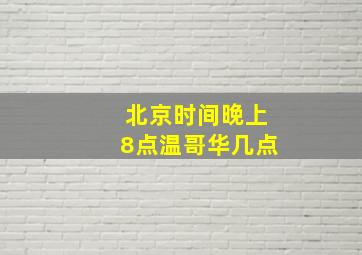 北京时间晚上
8点温哥华几点